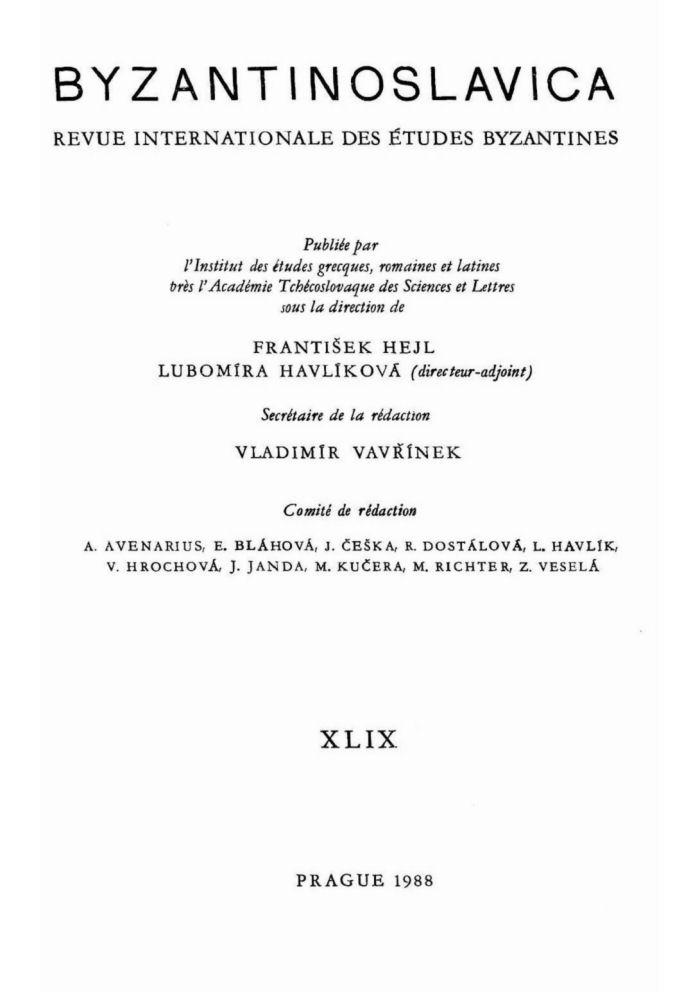 BYZANTINOSLAVICA

REVUE INTERNATIONALE DES ÉTUDES BYZANTINES

Publiée par
l'Institut des études grecques, romaines et latines
près l'Académie Tchécoslovaque des Sciences et Lettres
sous la direction de

FRANTIŠEK HEJL
LUBOMÍRA HAVLÍKOVÁ (directeur-adjoint)

Secrétaire de la rédaction

VLADIMÍR VAVŘÍNEK

Comité de rédaction

A. AVENARIUS, E. BLÁHOVÁ, J. ČEŠKA, R. DOSTÁLOVÁ, L. HAVLÍK, V. HROCHOVÁ, J. JANDA, M. KUČERA, M. RICHTER, Z. VESELÁ

XLIX

PRAGUE 1988